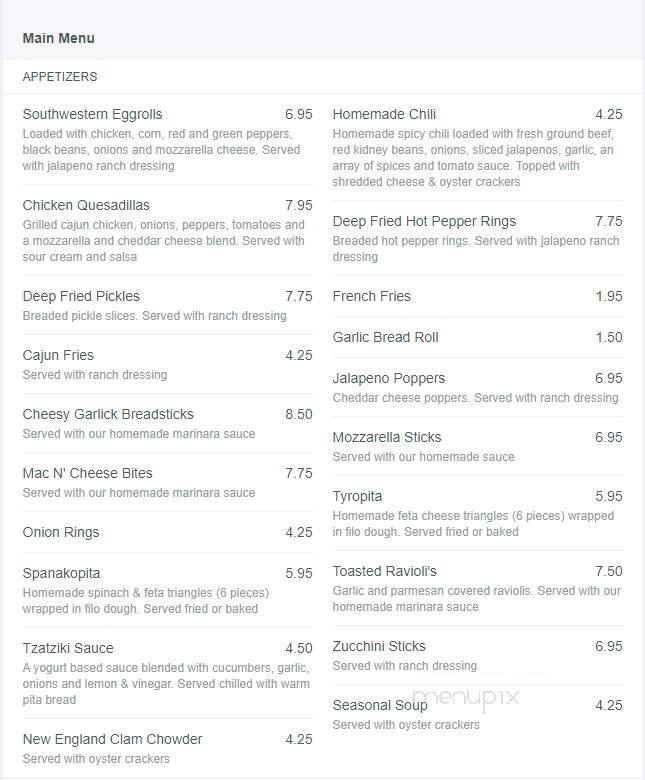 Main Menu

APPETIZERS

Southwestern Eggrolls 6.95
Loaded with chicken, corn, red and green peppers, black beans, onions and mozzarella cheese. Served with jalapeno ranch dressing

Chicken Quesadillas 7.95
Grilled cajun chicken, onions, peppers, tomatoes and a mozzarella and cheddar cheese blend. Served with sour cream and salsa

Deep Fried Pickles 7.75
Breaded pickle slices. Served with ranch dressing

Cajun Fries 4.25
Served with ranch dressing

Cheesy Garlick Breadsticks 8.50
Served with our homemade marinara sauce

Mac N' Cheese Bites 7.75
Served with our homemade marinara sauce

Onion Rings 4.25

Spanakopita 5.95
Homemade spinach & feta triangles (6 pieces) wrapped in filo dough. Served fried or baked

Tzatziki Sauce 4.50
A yogurt based sauce blended with cucumbers, garlic, onions and lemon & vinegar. Served chilled with warm pita bread

New England Clam Chowder 4.25
Served with oyster crackers

Homemade Chili 4.25
Homemade spicy chili loaded with fresh ground beef, red kidney beans, onions, sliced jalapenos, garlic, an array of spices and tomato sauce. Topped with shredded cheese & oyster crackers

Deep Fried Hot Pepper Rings 7.75
Breaded hot pepper rings. Served with jalapeno ranch dressing

French Fries 1.95

Garlic Bread Roll 1.50

Jalapeno Poppers 6.95
Cheddar cheese poppers. Served with ranch dressing

Mozzarella Sticks 6.95
Served with our homemade sauce

Tyropita 5.95
Homemade feta cheese triangles (6 pieces) wrapped in filo dough. Served fried or baked

Toasted Ravioli's 7.50
Garlic and parmesan covered raviolis. Served with our homemade marinara sauce

Zucchini Sticks 6.95
Served with ranch dressing

Seasonal Soup 4.25
Served with oyster crackers

menupix